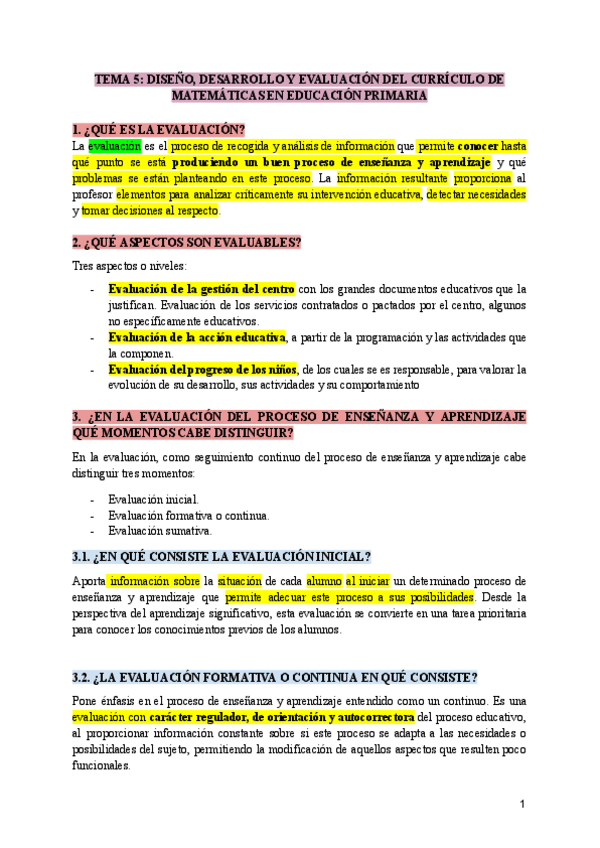 TEMA 5: DISEÑO, DESARROLLO Y EVALUACIÓN DEL CURRÍCULO DE MATEMÁTICAS EN EDUCACIÓN PRIMARIA

1. ¿QUÉ ES LA EVALUACIÓN?

La evaluación es el proceso de recogida y análisis de información que permite conocer hasta qué punto se está produciendo un buen proceso de enseñanza y aprendizaje y qué problemas se están planteando en este proceso. La información resultante proporciona al profesor elementos para analizar críticamente su intervención educativa, detectar necesidades y tomar decisiones al respecto.

2. ¿QUÉ ASPECTOS SON EVALUABLES?

Tres aspectos o niveles:

- Evaluación de la gestión del centro con los grandes documentos educativos que la justifican. Evaluación de los servicios contratados o pactados por el centro, algunos no específicamente educativos.
- Evaluación de la acción educativa, a partir de la programación y las actividades que la componen.
- Evaluación del progreso de los niños, de los cuales se es responsable, para valorar la evolución de su desarrollo, sus actividades y su comportamiento

3. ¿EN LA EVALUACIÓN DEL PROCESO DE ENSEÑANZA Y APRENDIZAJE QUÉ MOMENTOS CABE DISTINGUIR?

En la evaluación, como seguimiento continuo del proceso de enseñanza y aprendizaje cabe distinguir tres momentos:

- Evaluación inicial.
- Evaluación formativa o continua.
- Evaluación sumativa.

3.1. ¿EN QUÉ CONSISTE LA EVALUACIÓN INICIAL?

Aporta información sobre la situación de cada alumno al iniciar un determinado proceso de enseñanza y aprendizaje que permite adecuar este proceso a sus posibilidades. Desde la perspectiva del aprendizaje significativo, esta evaluación se convierte en una tarea prioritaria para conocer los conocimientos previos de los alumnos.

3.2. ¿LA EVALUACIÓN FORMATIVA O CONTINUA EN QUÉ CONSISTE?

Pone énfasis en el proceso de enseñanza y aprendizaje entendido como un continuo. Es una evaluación con carácter regulador, de orientación y autocorrectora del proceso educativo, al proporcionar información constante sobre si este proceso se adapta a las necesidades o posibilidades del sujeto, permitiendo la modificación de aquellos aspectos que resulten poco funcionales.

1